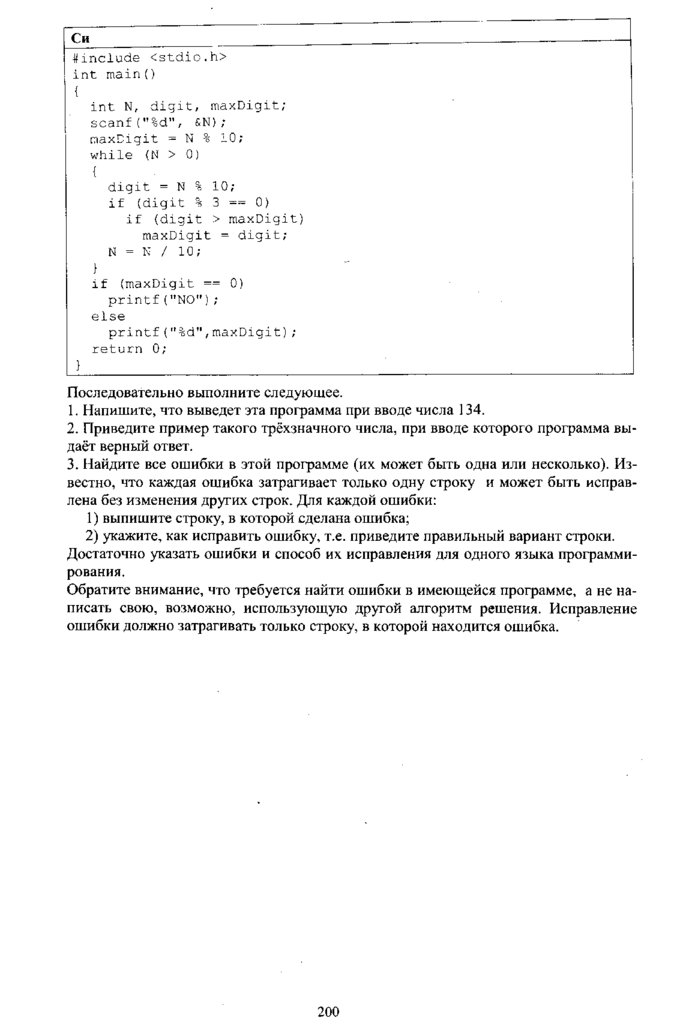 Си
#include <stdio.h>
int main()
{
  int N, digit, maxDigit;
  scanf("%d", &N);
  maxDigit = N % 10;
  while (N > 0)
  {
    digit = N % 10;
    if (digit % 3 == 0)
      if (digit > maxDigit)
        maxDigit = digit;
    N = N / 10;
  }
  if (maxDigit == 0)
    printf("NO");
  else
    printf("%d",maxDigit);
  return 0;
}

Последовательно выполните следующее.
1. Напишите, что выведет эта программа при вводе числа 134.
2. Приведите пример такого трёхзначного числа, при вводе которого программа выдаёт верный ответ.
3. Найдите все ошибки в этой программе (их может быть одна или несколько). Известно, что каждая ошибка затрагивает только одну строку и может быть исправлена без изменения других строк. Для каждой ошибки:
1) выпишите строку, в которой сделана ошибка;
2) укажите, как исправить ошибку, т.е. приведите правильный вариант строки.
Достаточно указать ошибки и способ их исправления для одного языка программирования.
Обратите внимание, что требуется найти ошибки в имеющейся программе, а не написать свою, возможно, использующую другой алгоритм решения. Исправление ошибки должно затрагивать только строку, в которой находится ошибка.

200